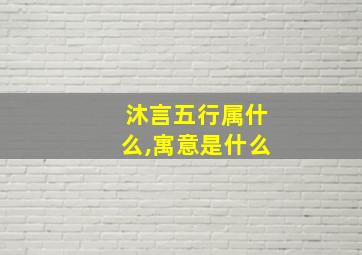 沐言五行属什么,寓意是什么